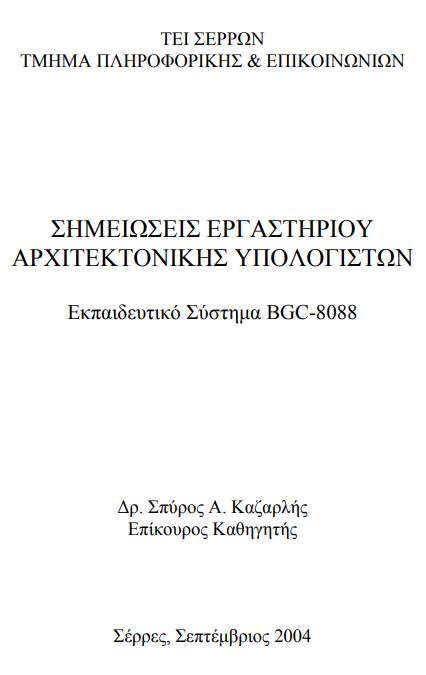 ΤΕΙ ΣΕΡΡΩΝ
ΤΜΗΜΑ ΠΛΗΡΟΦΟΡΙΚΗΣ & ΕΠΙΚΟΙΝΩΝΙΩΝ

ΣΗΜΕΙΩΣΕΙΣ ΕΡΓΑΣΤΗΡΙΟΥ
ΑΡΧΙΤΕΚΤΟΝΙΚΗΣ ΥΠΟΛΟΓΙΣΤΩΝ

Εκπαιδευτικό Σύστημα BGC-8088

Δρ. Σπύρος Α. Καζαρλής
Επίκουρος Καθηγητής

Σέρρες, Σεπτέμβριος 2004